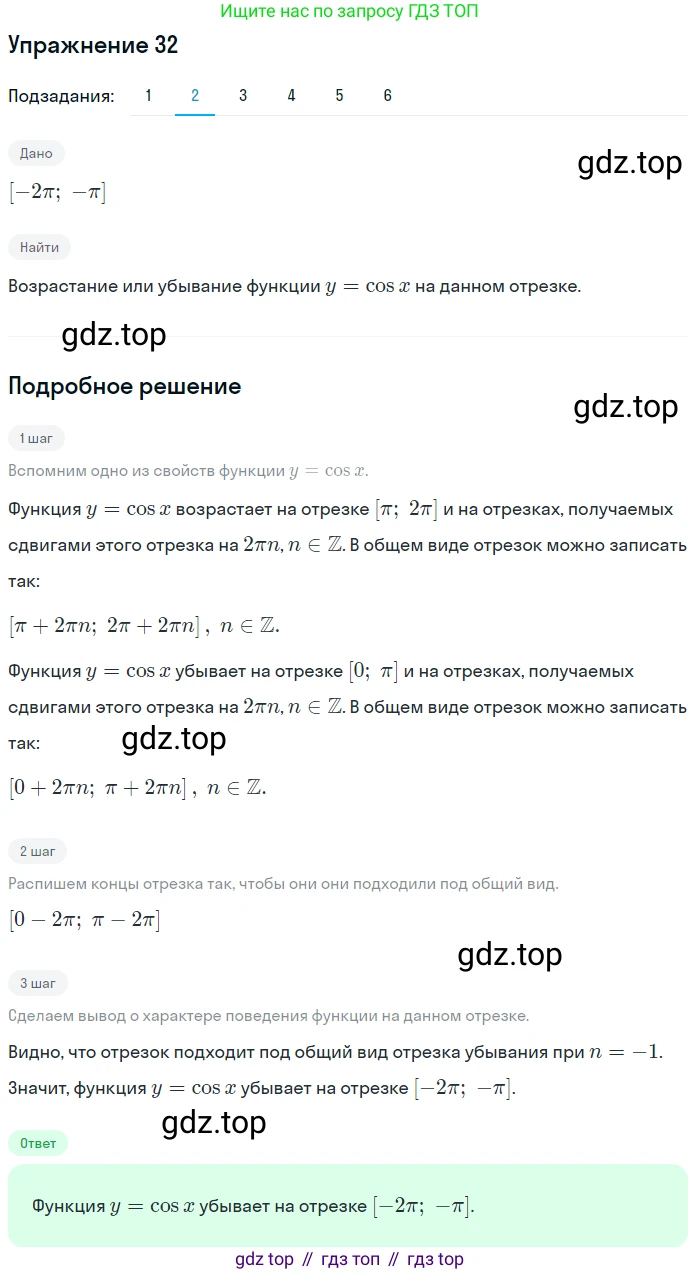 Ищите нас по запросу ГДЗ ТОП

Упражнение 32

Подзадания: 1 2 3 4 5 6

Дано

gdz.top

$[-2\pi;\ -\pi]$

Найти

Возрастание или убывание функции $y = \cos x$ на данном отрезке.

gdz.top

Подробное решение

gdz.top

1 шаг

Вспомним одно из свойств функции $y = \cos x$.

Функция $y = \cos x$ возрастает на отрезке $[\pi;\ 2\pi]$ и на отрезках, получаемых сдвигами этого отрезка на $2\pi n, n \in \mathbb{Z}$. В общем виде отрезок можно записать так:

$[\pi + 2\pi n;\ 2\pi + 2\pi n],\ n \in \mathbb{Z}.$

Функция $y = \cos x$ убывает на отрезке $[0;\ \pi]$ и на отрезках, получаемых сдвигами этого отрезка на $2\pi n, n \in \mathbb{Z}$. В общем виде отрезок можно записать так:

gdz.top

$[0 + 2\pi n;\ \pi + 2\pi n],\ n \in \mathbb{Z}.$

2 шаг

Распишем концы отрезка так, чтобы они они подходили под общий вид.

$[0 - 2\pi;\ \pi - 2\pi]$

gdz.top

3 шаг

Сделаем вывод о характере поведения функции на данном отрезке.

Видно, что отрезок подходит под общий вид отрезка убывания при $n = -1$.

Значит, функция $y = \cos x$ убывает на отрезке $[-2\pi;\ -\pi]$.

gdz.top

Ответ

Функция $y = \cos x$ убывает на отрезке $[-2\pi;\ -\pi]$.

gdz top // гдз топ // гдз top